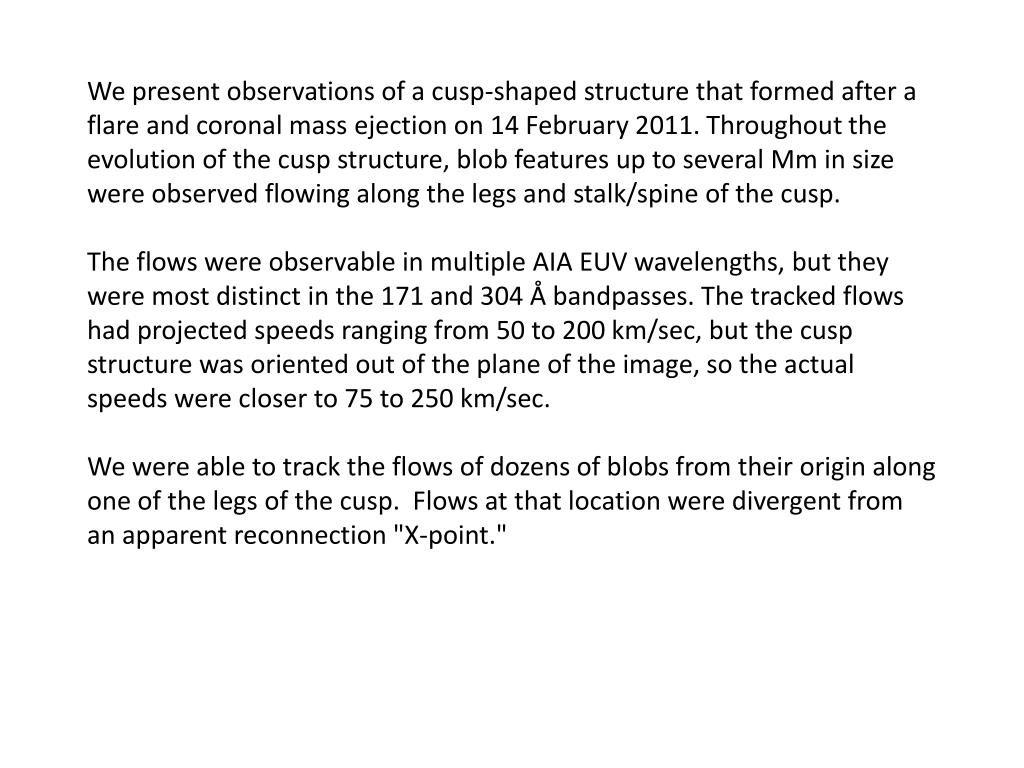 We present observations of a cusp-shaped structure that formed after a flare and coronal mass ejection on 14 February 2011. Throughout the evolution of the cusp structure, blob features up to several Mm in size were observed flowing along the legs and stalk/spine of the cusp.

The flows were observable in multiple AIA EUV wavelengths, but they were most distinct in the 171 and 304 Å bandpasses. The tracked flows had projected speeds ranging from 50 to 200 km/sec, but the cusp structure was oriented out of the plane of the image, so the actual speeds were closer to 75 to 250 km/sec.

We were able to track the flows of dozens of blobs from their origin along one of the legs of the cusp. Flows at that location were divergent from an apparent reconnection "X-point."